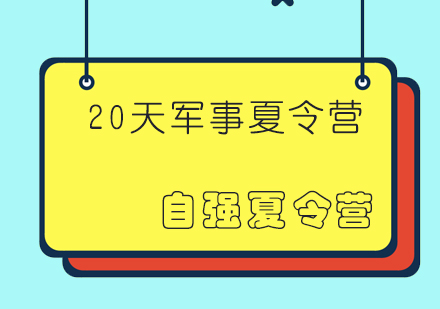 20天军事夏令营

自强夏令营